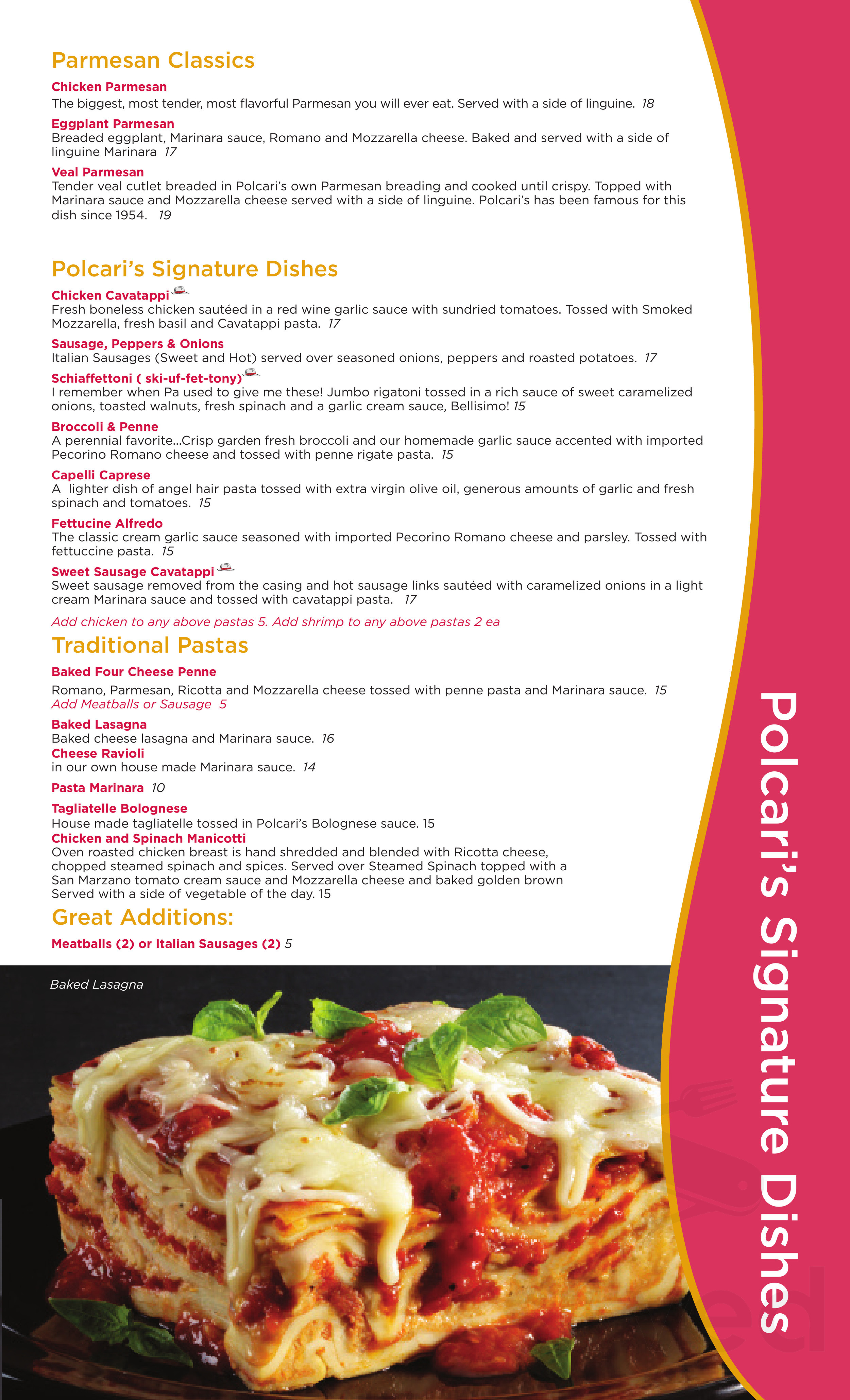 Parmesan Classics

Chicken Parmesan
The biggest, most tender, most flavorful Parmesan you will ever eat. Served with a side of linguine. 18

Eggplant Parmesan
Breaded eggplant, Marinara sauce, Romano and Mozzarella cheese. Baked and served with a side of linguine Marinara 17

Veal Parmesan
Tender veal cutlet breaded in Polcari's own Parmesan breading and cooked until crispy. Topped with Marinara sauce and Mozzarella cheese served with a side of linguine. Polcari's has been famous for this dish since 1954. 19

Polcari's Signature Dishes

Chicken Cavatappi
Fresh boneless chicken sautéed in a red wine garlic sauce with sundried tomatoes. Tossed with Smoked Mozzarella, fresh basil and Cavatappi pasta. 17

Sausage, Peppers & Onions
Italian Sausages (Sweet and Hot) served over seasoned onions, peppers and roasted potatoes. 17

Schiaffettoni ( ski-uf-fet-tony)
I remember when Pa used to give me these! Jumbo rigatoni tossed in a rich sauce of sweet caramelized onions, toasted walnuts, fresh spinach and a garlic cream sauce, Bellisimo! 15

Broccoli & Penne
A perennial favorite...Crisp garden fresh broccoli and our homemade garlic sauce accented with imported Pecorino Romano cheese and tossed with penne rigate pasta. 15

Capelli Caprese
A lighter dish of angel hair pasta tossed with extra virgin olive oil, generous amounts of garlic and fresh spinach and tomatoes. 15

Fettucine Alfredo
The classic cream garlic sauce seasoned with imported Pecorino Romano cheese and parsley. Tossed with fettuccine pasta. 15

Sweet Sausage Cavatappi
Sweet sausage removed from the casing and hot sausage links sautéed with caramelized onions in a light cream Marinara sauce and tossed with cavatappi pasta. 17

Add chicken to any above pastas 5. Add shrimp to any above pastas 2 ea

Traditional Pastas

Baked Four Cheese Penne
Romano, Parmesan, Ricotta and Mozzarella cheese tossed with penne pasta and Marinara sauce. 15
Add Meatballs or Sausage 5

Baked Lasagna
Baked cheese lasagna and Marinara sauce. 16
Cheese Ravioli
in our own house made Marinara sauce. 14

Pasta Marinara 10

Tagliatelle Bolognese
House made tagliatelle tossed in Polcari's Bolognese sauce. 15
Chicken and Spinach Manicotti
Oven roasted chicken breast is hand shredded and blended with Ricotta cheese, chopped steamed spinach and spices. Served over Steamed Spinach topped with a San Marzano tomato cream sauce and Mozzarella cheese and baked golden brown Served with a side of vegetable of the day. 15

Great Additions:

Meatballs (2) or Italian Sausages (2) 5

Baked Lasagna

Polcari's Signature Dishes